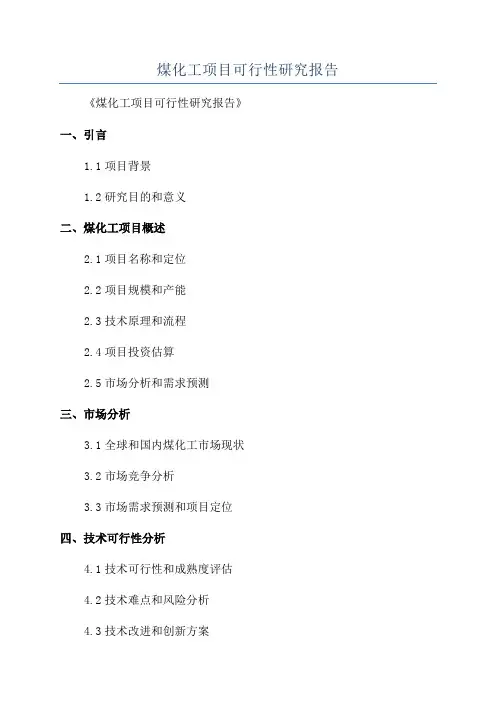 煤化工项目可行性研究报告

《煤化工项目可行性研究报告》

一、引言

1.1 项目背景

1.2 研究目的和意义

二、煤化工项目概述

2.1 项目名称和定位

2.2 项目规模和产能

2.3 技术原理和流程

2.4 项目投资估算

2.5 市场分析和需求预测

三、市场分析

3.1 全球和国内煤化工市场现状

3.2 市场竞争分析

3.3 市场需求预测和项目定位

四、技术可行性分析

4.1 技术可行性和成熟度评估

4.2 技术难点和风险分析

4.3 技术改进和创新方案